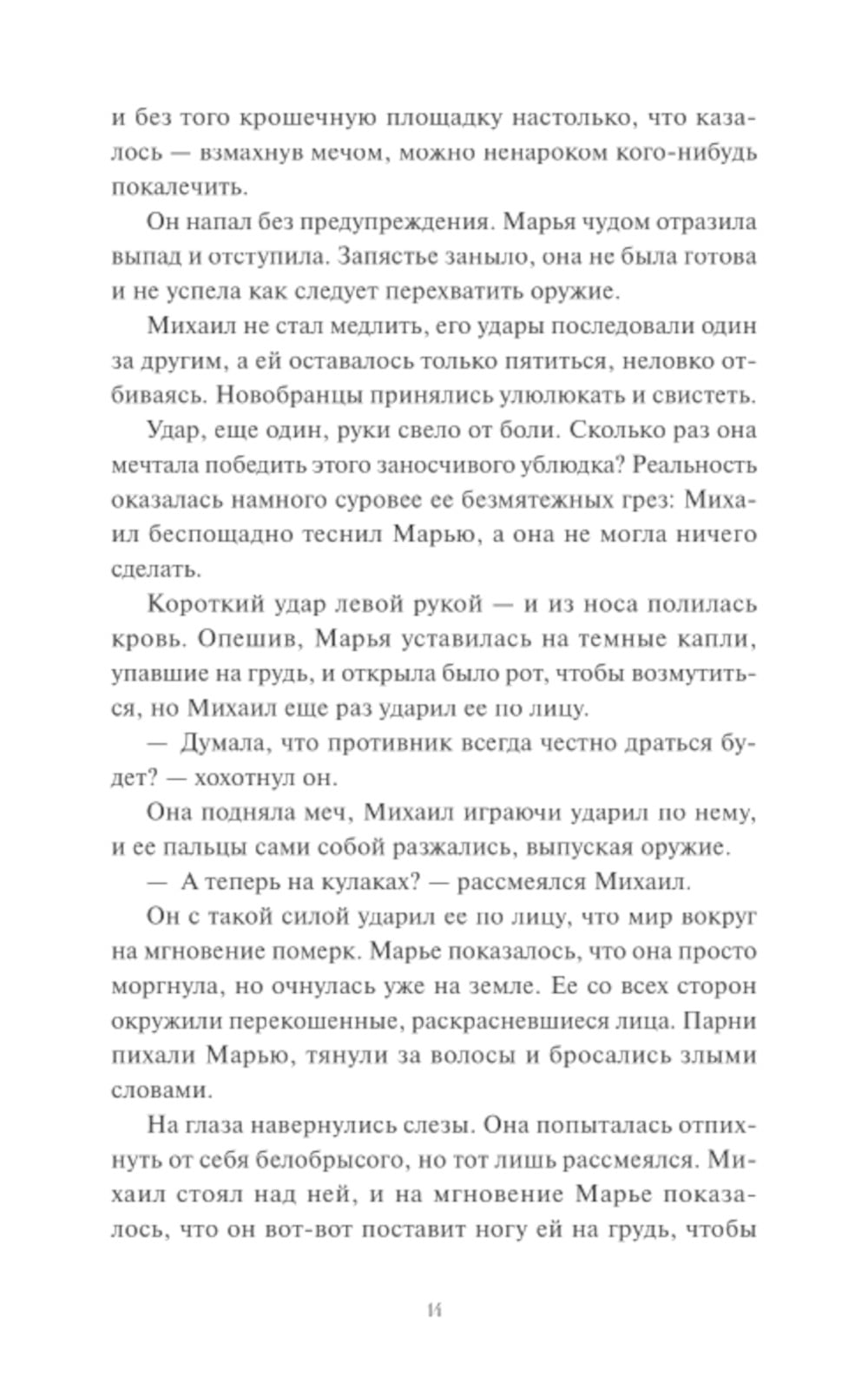 и без того крошечную площадку настолько, что казалось — взмахнув мечом, можно ненароком кого-нибудь покалечить.

Он напал без предупреждения. Марья чудом отразила выпад и отступила. Запястье заныло, она не была готова и не успела как следует перехватить оружие.

Михаил не стал медлить, его удары последовали один за другим, а ей оставалось только пятиться, неловко отбиваясь. Новобранцы принялись улюлюкать и свистеть.

Удар, еще один, руки свело от боли. Сколько раз она мечтала победить этого заносчивого ублюдка? Реальность оказалась намного суровее ее безмятежных грез: Михаил беспощадно теснил Марью, а она не могла ничего сделать.

Короткий удар левой рукой — и из носа полилась кровь. Опешив, Марья уставилась на темные капли, упавшие на грудь, и открыла было рот, чтобы возмутиться, но Михаил еще раз ударил ее по лицу.

— Думала, что противник всегда честно драться будет? — хохотнул он.

Она подняла меч, Михаил играючи ударил по нему, и ее пальцы сами собой разжались, выпуская оружие.

— А теперь на кулаках? — рассмеялся Михаил.

Он с такой силой ударил ее по лицу, что мир вокруг на мгновение померк. Марье показалось, что она просто моргнула, но очнулась уже на земле. Ее со всех сторон окружили перекошенные, раскрасневшиеся лица. Парни пихали Марью, тянули за волосы и бросались злыми словами.

На глаза навернулись слезы. Она попыталась отпихнуть от себя белобрысого, но тот лишь рассмеялся. Михаил стоял над ней, и на мгновение Марье показалось, что он вот-вот поставит ногу ей на грудь, чтобы

14